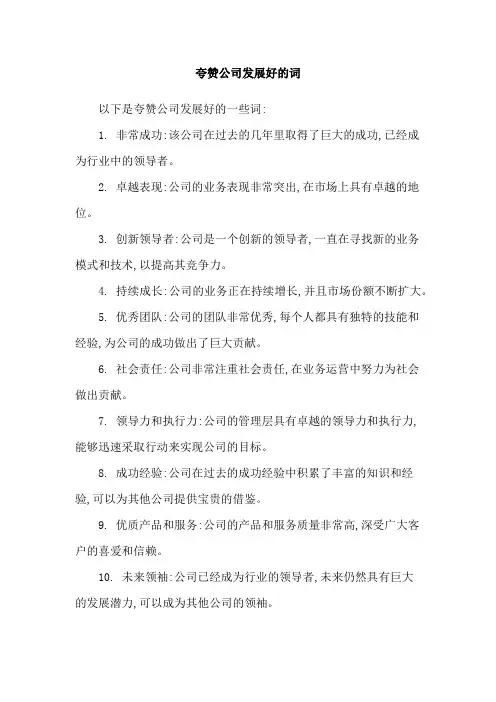 夸赞公司发展好的词

以下是夸赞公司发展好的一些词:

1. 非常成功:该公司在过去的几年里取得了巨大的成功,已经成为行业中的领导者。

2. 卓越表现:公司的业务表现非常突出,在市场上具有卓越的地位。

3. 创新领导者:公司是一个创新的领导者,一直在寻找新的业务模式和技术,以提高其竞争力。

4. 持续成长:公司的业务正在持续增长,并且市场份额不断扩大。

5. 优秀团队:公司的团队非常优秀,每个人都具有独特的技能和经验,为公司的成功做出了巨大贡献。

6. 社会责任:公司非常注重社会责任,在业务运营中努力为社会做出贡献。

7. 领导力和执行力:公司的管理层具有卓越的领导力和执行力,能够迅速采取行动来实现公司的目标。

8. 成功经验:公司在过去的成功经验中积累了丰富的知识和经验,可以为其他公司提供宝贵的借鉴。

9. 优质产品和服务:公司的产品和服务质量非常高,深受广大客户的喜爱和信赖。

10. 未来领袖:公司已经成为行业的领导者,未来仍然具有巨大的发展潜力,可以成为其他公司的领袖。